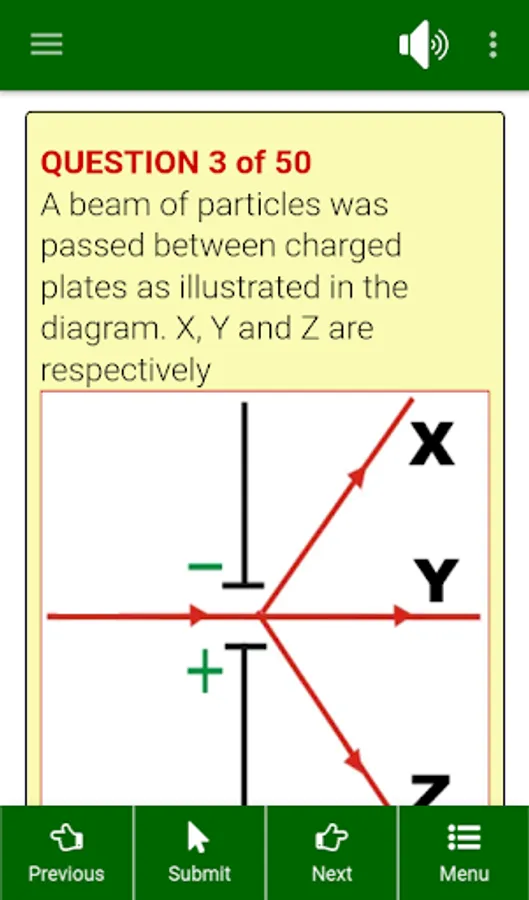 QUESTION 3 of 50
A beam of particles was passed between charged plates as illustrated in the diagram. X, Y and Z are respectively

X
−
Y
+
Z

Previous
Submit
Next
Menu